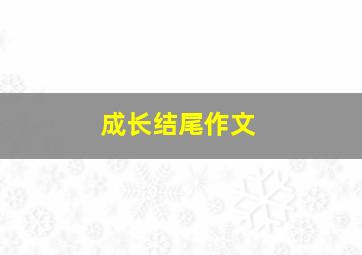 成长结尾作文